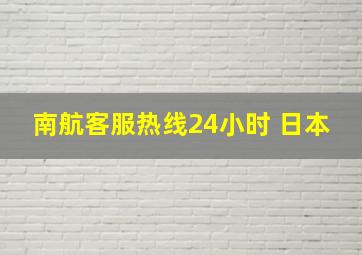 南航客服热线24小时 日本